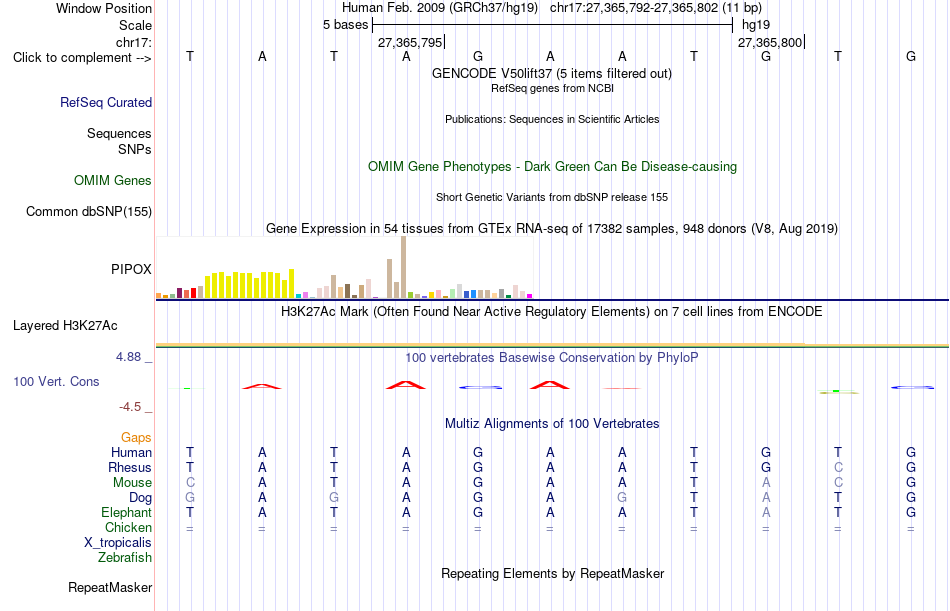 Window Position Human Feb. 2009 (GRCh37/hg19) chr17:27,365,792-27,365,802 (11 bp)
Scale 5 bases hg19
chr17: 27,365,795 27,365,800
Click to complement --> T A T A G A A T G T G
GENCODE V50lift37 (5 items filtered out)
RefSeq genes from NCBI
RefSeq Curated
Publications: Sequences in Scientific Articles
Sequences
SNPs
OMIM Gene Phenotypes - Dark Green Can Be Disease-causing
OMIM Genes
Short Genetic Variants from dbSNP release 155
Common dbSNP(155)
Gene Expression in 54 tissues from GTEx RNA-seq of 17382 samples, 948 donors (V8, Aug 2019)
PIPOX
H3K27Ac Mark (Often Found Near Active Regulatory Elements) on 7 cell lines from ENCODE
Layered H3K27Ac
4.88 _
100 vertebrates Basewise Conservation by PhyloP
100 Vert. Cons
-4.5 _
Multiz Alignments of 100 Vertebrates
Gaps
Human T A T A G A A T G T G
Rhesus T A T A G A A T G C G
Mouse C A T A G A A T A C G
Dog G A G A G A G T A T G
Elephant T A T A G A A T A T G
Chicken = = = = = = = = = = =
X_tropicalis
Zebrafish
Repeating Elements by RepeatMasker
RepeatMasker